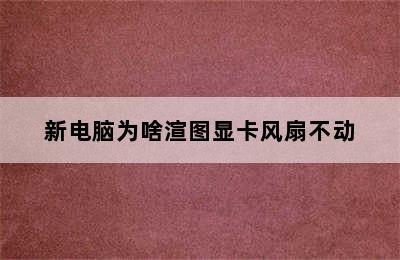 新电脑为啥渲图显卡风扇不动